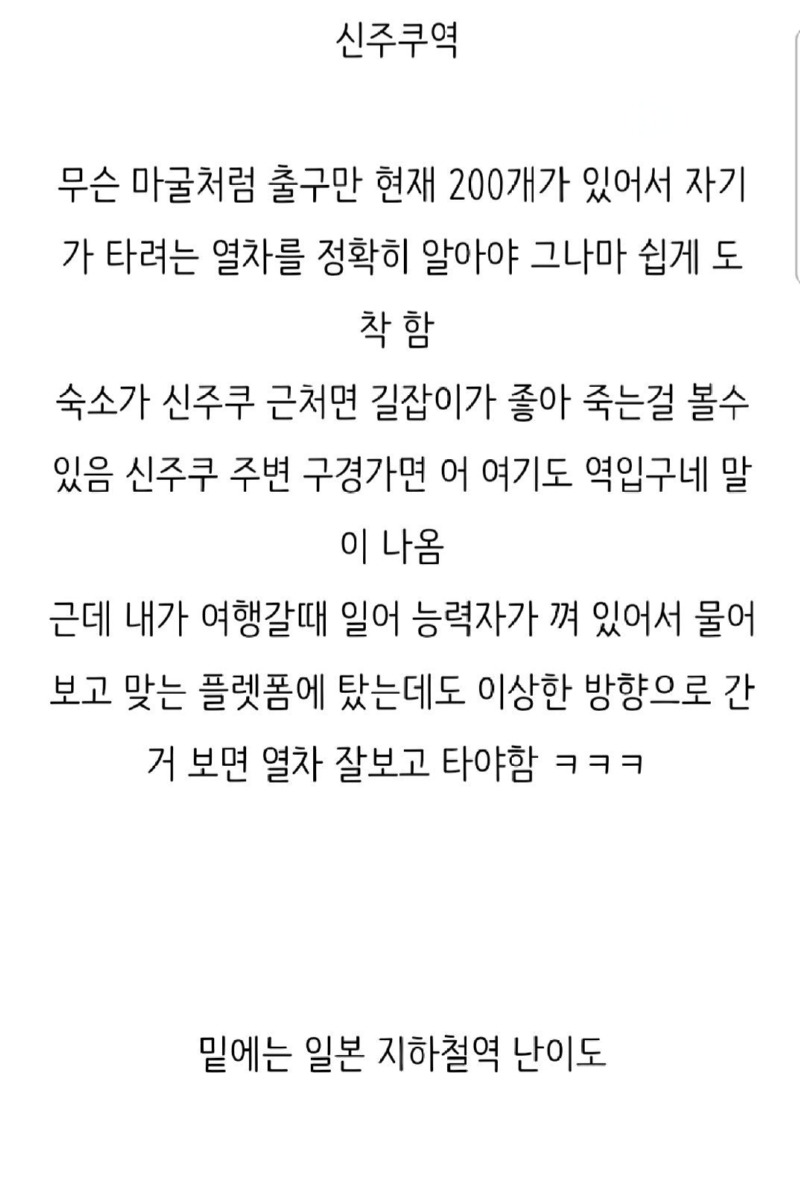 신주쿠역

무슨 마굴처럼 출구만 현재 200개가 있어서 자기가 타려는 열차를 정확히 알아야 그나마 쉽게 도착 함
숙소가 신주쿠 근처면 길잡이가 좋아 죽는걸 볼수 있음 신주쿠 주변 구경가면 어 여기도 역입구네 말이 나옴
근데 내가 여행갈때 일어 능력자가 껴 있어서 물어보고 맞는 플렛폼에 탔는데도 이상한 방향으로 간거 보면 열차 잘보고 타야함 ㅋㅋㅋ

밑에는 일본 지하철역 난이도